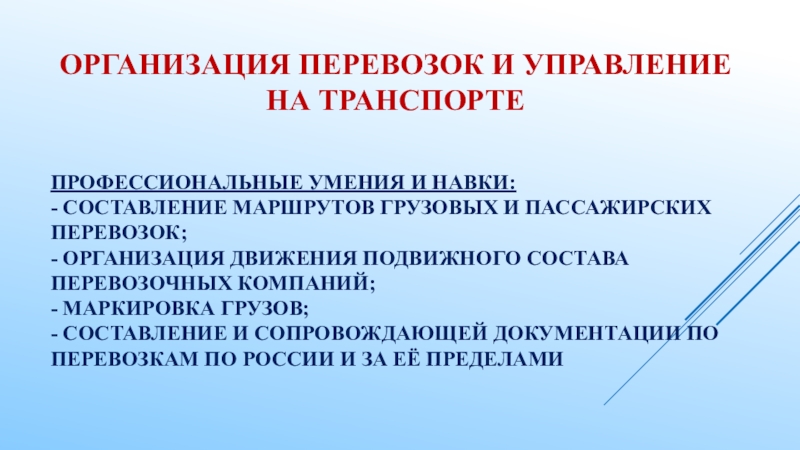 ОРГАНИЗАЦИЯ ПЕРЕВОЗОК И УПРАВЛЕНИЕ НА ТРАНСПОРТЕ

ПРОФЕССИОНАЛЬНЫЕ УМЕНИЯ И НАВКИ:
- СОСТАВЛЕНИЕ МАРШРУТОВ ГРУЗОВЫХ И ПАССАЖИРСКИХ ПЕРЕВОЗОК;
- ОРГАНИЗАЦИЯ ДВИЖЕНИЯ ПОДВИЖНОГО СОСТАВА ПЕРЕВОЗОЧНЫХ КОМПАНИЙ;
- МАРКИРОВКА ГРУЗОВ;
- СОСТАВЛЕНИЕ И СОПРОВОЖДАЮЩЕЙ ДОКУМЕНТАЦИИ ПО ПЕРЕВОЗКАМ ПО РОССИИ И ЗА ЕЁ ПРЕДЕЛАМИ